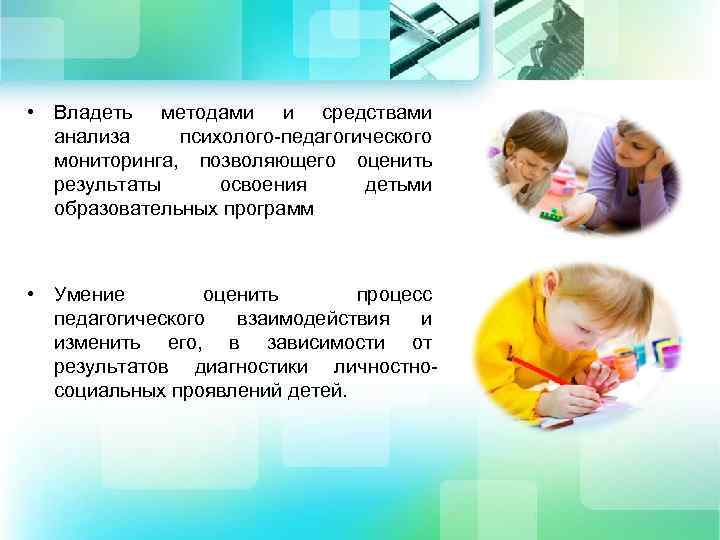 • Владеть методами и средствами анализа психолого-педагогического мониторинга, позволяющего оценить результаты освоения детьми образовательных программ

• Умение оценить процесс педагогического взаимодействия и изменить его, в зависимости от результатов диагностики личностно-социальных проявлений детей.